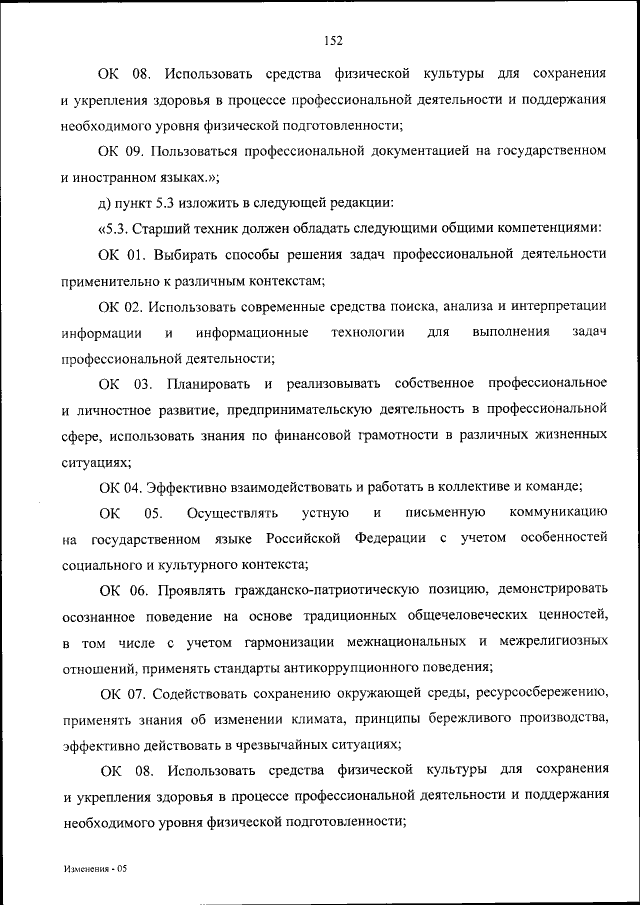 152

ОК 08. Использовать средства физической культуры для сохранения и укрепления здоровья в процессе профессиональной деятельности и поддержания необходимого уровня физической подготовленности;

ОК 09. Пользоваться профессиональной документацией на государственном и иностранном языках.»;

д) пункт 5.3 изложить в следующей редакции:

«5.3. Старший техник должен обладать следующими общими компетенциями:

ОК 01. Выбирать способы решения задач профессиональной деятельности применительно к различным контекстам;

ОК 02. Использовать современные средства поиска, анализа и интерпретации информации и информационные технологии для выполнения задач профессиональной деятельности;

ОК 03. Планировать и реализовывать собственное профессиональное и личностное развитие, предпринимательскую деятельность в профессиональной сфере, использовать знания по финансовой грамотности в различных жизненных ситуациях;

ОК 04. Эффективно взаимодействовать и работать в коллективе и команде;

ОК 05. Осуществлять устную и письменную коммуникацию на государственном языке Российской Федерации с учетом особенностей социального и культурного контекста;

ОК 06. Проявлять гражданско-патриотическую позицию, демонстрировать осознанное поведение на основе традиционных общечеловеческих ценностей, в том числе с учетом гармонизации межнациональных и межрелигиозных отношений, применять стандарты антикоррупционного поведения;

ОК 07. Содействовать сохранению окружающей среды, ресурсосбережению, применять знания об изменении климата, принципы бережливого производства, эффективно действовать в чрезвычайных ситуациях;

ОК 08. Использовать средства физической культуры для сохранения и укрепления здоровья в процессе профессиональной деятельности и поддержания необходимого уровня физической подготовленности;

Изменения - 05